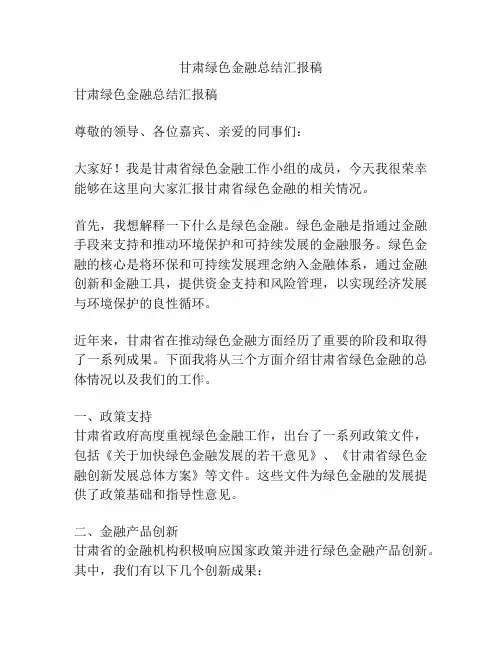 甘肃绿色金融总结汇报稿

甘肃绿色金融总结汇报稿

尊敬的领导、各位嘉宾、亲爱的同事们：

大家好！我是甘肃省绿色金融工作小组的成员，今天我很荣幸能够在这里向大家汇报甘肃省绿色金融的相关情况。

首先，我想解释一下什么是绿色金融。绿色金融是指通过金融手段来支持和推动环境保护和可持续发展的金融服务。绿色金融的核心是将环保和可持续发展理念纳入金融体系，通过金融创新和金融工具，提供资金支持和风险管理，以实现经济发展与环境保护的良性循环。

近年来，甘肃省在推动绿色金融方面经历了重要的阶段和取得了一系列成果。下面我将从三个方面介绍甘肃省绿色金融的总体情况以及我们的工作。

一、政策支持
甘肃省政府高度重视绿色金融工作，出台了一系列政策文件，包括《关于加快绿色金融发展的若干意见》、《甘肃省绿色金融创新发展总体方案》等文件。这些文件为绿色金融的发展提供了政策基础和指导性意见。

二、金融产品创新
甘肃省的金融机构积极响应国家政策并进行绿色金融产品创新。其中，我们有以下几个创新成果：